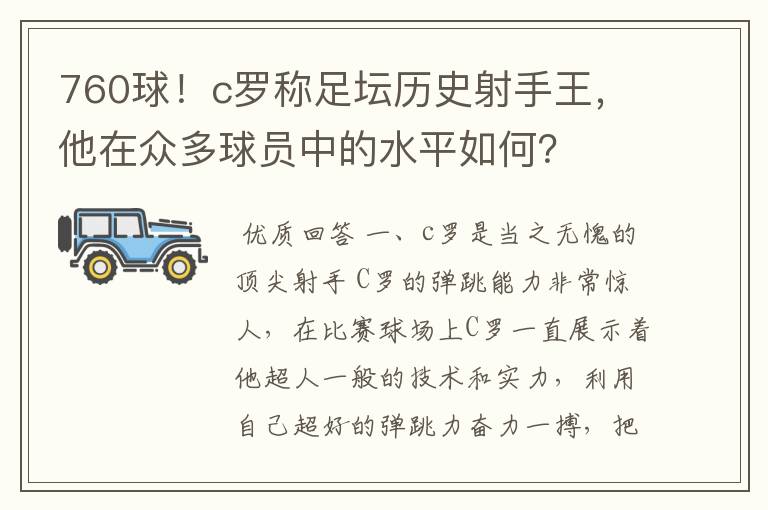 760球！c罗称足坛历史射手王，他在众多球员中的水平如何？

优质回答 一、c罗是当之无愧的顶尖射手 C罗的弹跳能力非常惊人，在比赛球场上C罗一直展示着他超人一般的技术和实力，利用自己超好的弹跳力奋力一搏，把